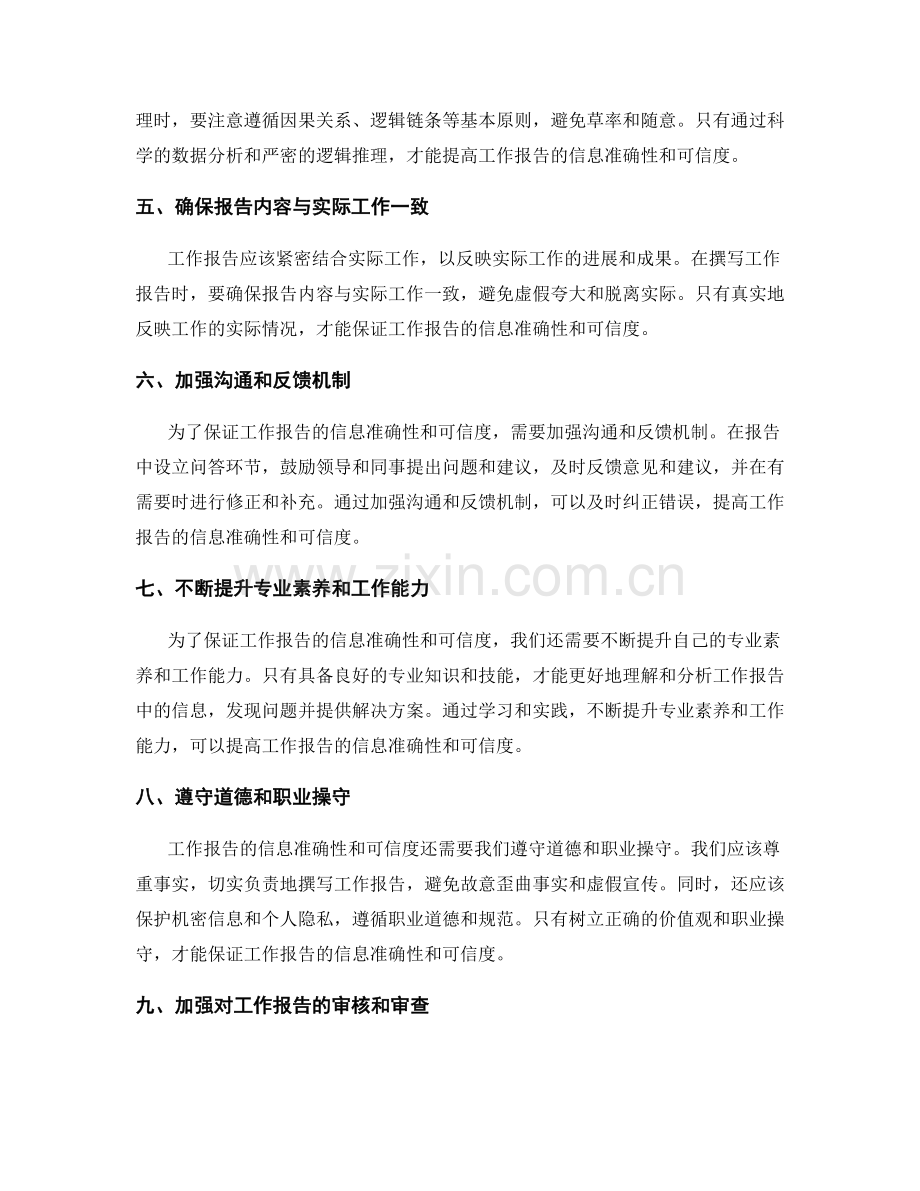 理时，要注意遵循因果关系、逻辑链条等基本原则，避免草率和随意。只有通过科学的数据分析和严密的逻辑推理，才能提高工作报告的信息准确性和可信度。

五、确保报告内容与实际工作一致

工作报告应该紧密结合实际工作，以反映实际工作的进展和成果。在撰写工作报告时，要确保报告内容与实际工作一致，避免虚假夸大和脱离实际。只有真实地反映工作的实际情况，才能保证工作报告的信息准确性和可信度。

六、加强沟通和反馈机制

为了保证工作报告的信息准确性和可信度，需要加强沟通和反馈机制。在报告中设立问答环节，鼓励领导和同事提出问题和建议，及时反馈意见和建议，并在有需要时进行修正和补充。通过加强沟通和反馈机制，可以及时纠正错误，提高工作报告的信息准确性和可信度。

七、不断提升专业素养和工作能力

为了保证工作报告的信息准确性和可信度，我们还需要不断提升自己的专业素养和工作能力。只有具备良好的专业知识和技能，才能更好地理解和分析工作报告中的信息，发现问题并提供解决方案。通过学习和实践，不断提升专业素养和工作能力，可以提高工作报告的信息准确性和可信度。

八、遵守道德和职业操守

工作报告的信息准确性和可信度还需要我们遵守道德和职业操守。我们应该尊重事实，切实负责地撰写工作报告，避免故意歪曲事实和虚假宣传。同时，还应该保护机密信息和个人隐私，遵循职业道德和规范。只有树立正确的价值观和职业操守，才能保证工作报告的信息准确性和可信度。

九、加强对工作报告的审核和审查

www.zixin.com.cn